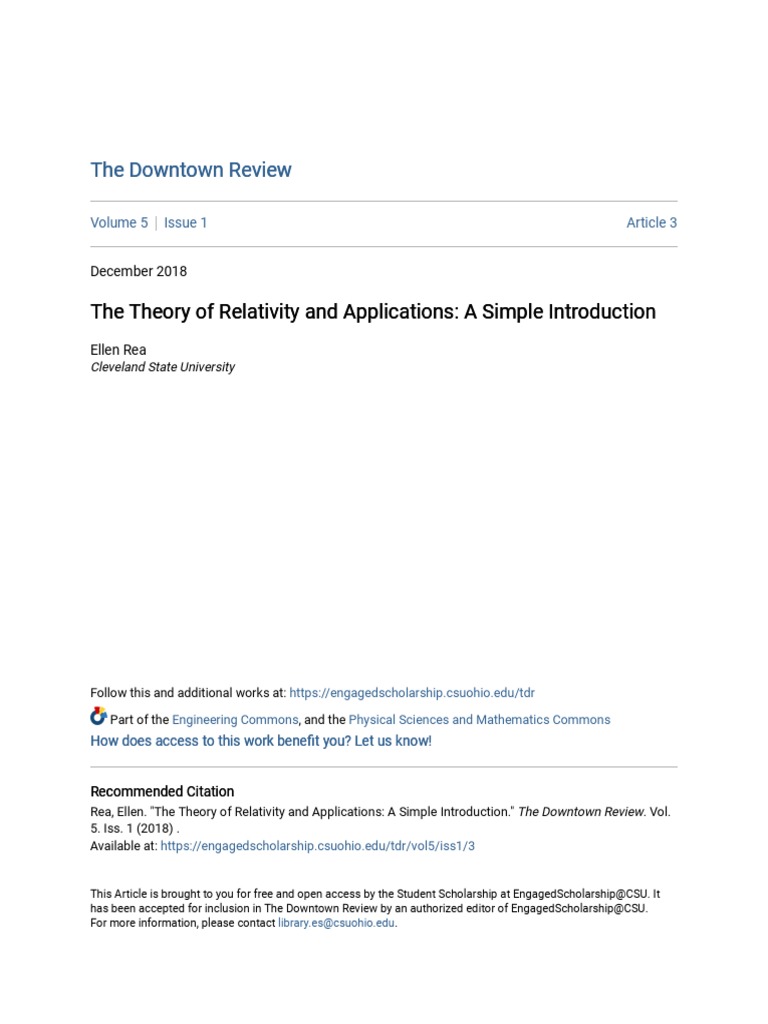 The Downtown Review

Volume 5 | Issue 1

Article 3

December 2018

The Theory of Relativity and Applications: A Simple Introduction

Ellen Rea
Cleveland State University

Follow this and additional works at: https://engagedscholarship.csuohio.edu/tdr

Part of the Engineering Commons, and the Physical Sciences and Mathematics Commons
How does access to this work benefit you? Let us know!

Recommended Citation
Rea, Ellen. "The Theory of Relativity and Applications: A Simple Introduction." The Downtown Review. Vol. 5. Iss. 1 (2018) .
Available at: https://engagedscholarship.csuohio.edu/tdr/vol5/iss1/3

This Article is brought to you for free and open access by the Student Scholarship at EngagedScholarship@CSU. It has been accepted for inclusion in The Downtown Review by an authorized editor of EngagedScholarship@CSU. For more information, please contact library.es@csuohio.edu.